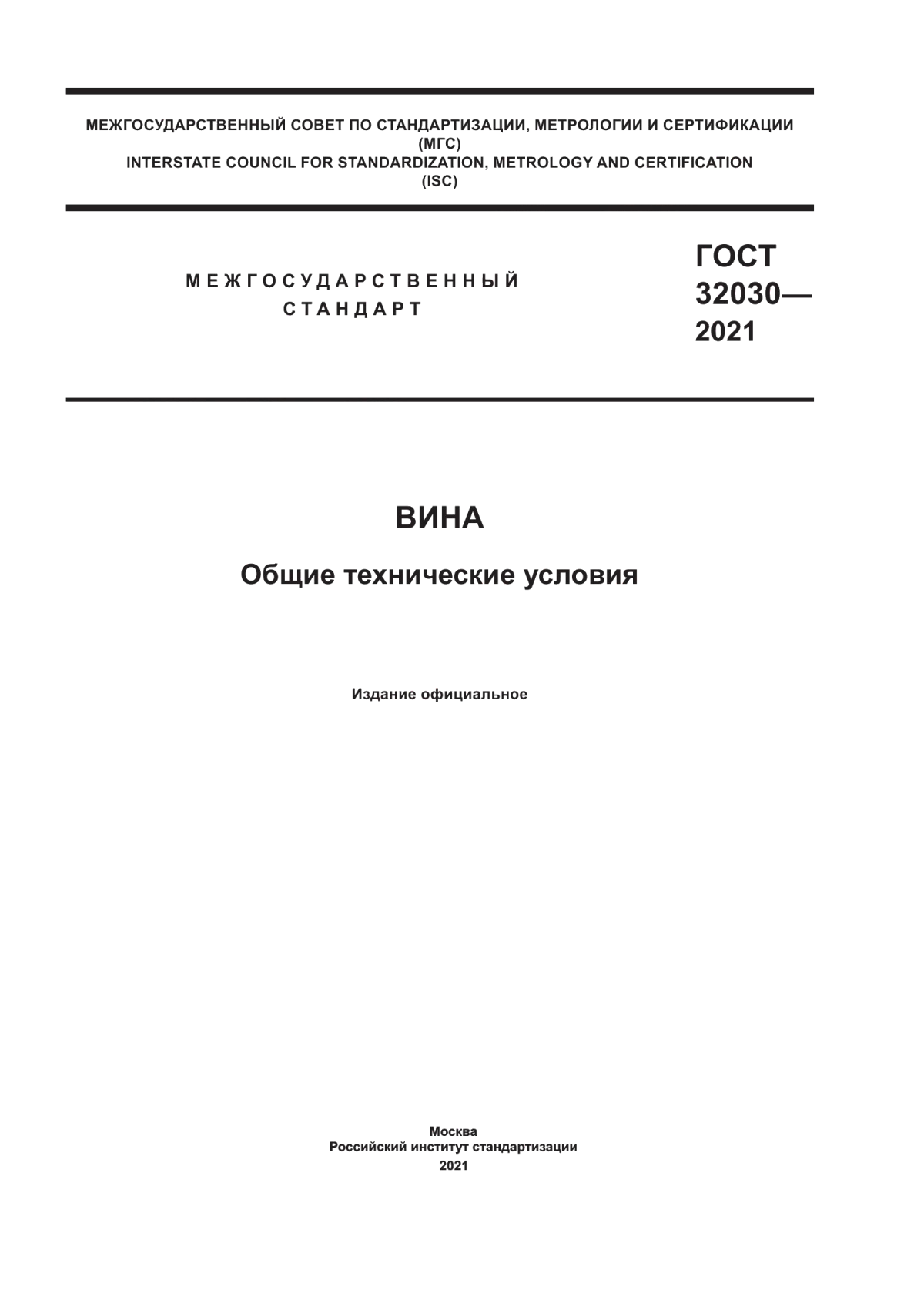 МЕЖГОСУДАРСТВЕННЫЙ СОВЕТ ПО СТАНДАРТИЗАЦИИ, МЕТРОЛОГИИ И СЕРТИФИКАЦИИ
(МГС)
INTERSTATE COUNCIL FOR STANDARDIZATION, METROLOGY AND CERTIFICATION
(ISC)

МЕЖГОСУДАРСТВЕННЫЙ
СТАНДАРТ

ГОСТ
32030—
2021

ВИНА

Общие технические условия

Издание официальное

Москва
Российский институт стандартизации
2021